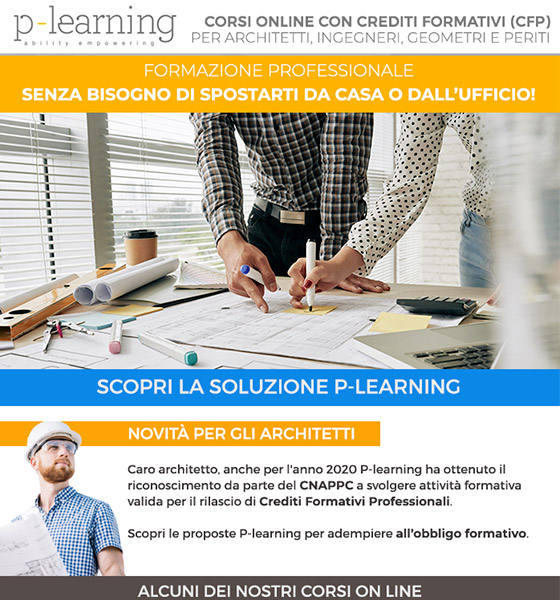 p-learning
ability empowering

CORSI ONLINE CON CREDITI FORMATIVI (CFP)
PER ARCHITETTI, INGEGNERI, GEOMETRI E PERITI

FORMAZIONE PROFESSIONALE
SENZA BISOGNO DI SPOSTARTI DA CASA O DALL'UFFICIO!

SCOPRI LA SOLUZIONE P-LEARNING

NOVITÀ PER GLI ARCHITETTI

Caro architetto, anche per l'anno 2020 P-learning ha ottenuto il riconoscimento da parte del CNAPPC a svolgere attività formativa valida per il rilascio di Crediti Formativi Professionali.

Scopri le proposte P-learning per adempiere all'obbligo formativo.

ALCUNI DEI NOSTRI CORSI ON LINE